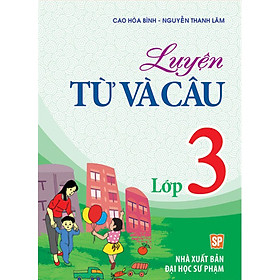 CAO HÒA BÌNH - NGUYỄN THANH LÂM

Luyện
TỪ VÀ CÂU

Lớp 3

SP

NHÀ XUẤT BẢN
ĐẠI HỌC SƯ PHẠM